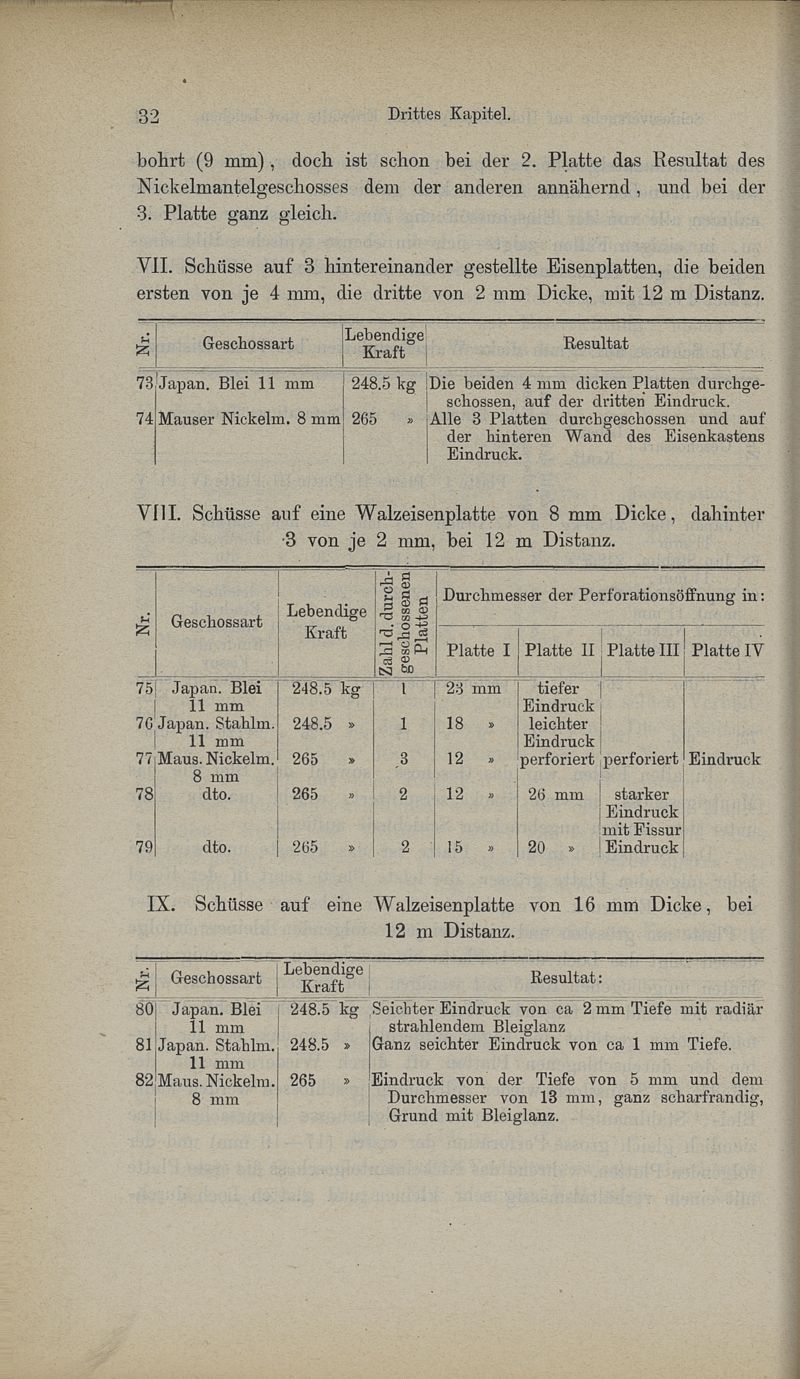 32 Drittes Kapitel.

bohrt (9 mm), doch ist schon bei der 2. Platte das Resultat des Nickelmantelgeschosses dem der anderen annähernd, und bei der 3. Platte ganz gleich.

VII. Schüsse auf 3 hintereinander gestellte Eisenplatten, die beiden ersten von je 4 mm, die dritte von 2 mm Dicke, mit 12 m Distanz.

| Nr. | Geschossart | Lebendige Kraft | Resultat |
|---|---|---|---|
| 73 | Japan. Blei 11 mm | 248.5 kg | Die beiden 4 mm dicken Platten durchgeschossen, auf der dritten Eindruck. |
| 74 | Mauser Nickelm. 8 mm | 265 » | Alle 3 Platten durchgeschossen und auf der hinteren Wand des Eisenkastens Eindruck. |

VIII. Schüsse auf eine Walzeisenplatte von 8 mm Dicke, dahinter 3 von je 2 mm, bei 12 m Distanz.

| Nr. | Geschossart | Lebendige Kraft | Zahl d. durchgeschossenen Platten | Durchmesser der Perforationsöffnung in: Platte I | Platte II | Platte III | Platte IV |
|---|---|---|---|---|---|---|---|
| 75 | Japan. Blei 11 mm | 248.5 kg | 1 | 23 mm | tiefer Eindruck | | |
| 76 | Japan. Stahlm. 11 mm | 248.5 » | 1 | 18 » | leichter Eindruck | | |
| 77 | Maus. Nickelm. 8 mm | 265 » | 3 | 12 » | perforiert | perforiert | Eindruck |
| 78 | dto. | 265 » | 2 | 12 » | 26 mm | starker Eindruck mit Fissur | |
| 79 | dto. | 265 » | 2 | 15 » | 20 » | Eindruck | |

IX. Schüsse auf eine Walzeisenplatte von 16 mm Dicke, bei 12 m Distanz.

| Nr. | Geschossart | Lebendige Kraft | Resultat: |
|---|---|---|---|
| 80 | Japan. Blei 11 mm | 248.5 kg | Seichter Eindruck von ca 2 mm Tiefe mit radiär strahlendem Bleiglanz |
| 81 | Japan. Stahlm. 11 mm | 248.5 » | Ganz seichter Eindruck von ca 1 mm Tiefe. |
| 82 | Maus. Nickelm. 8 mm | 265 » | Eindruck von der Tiefe von 5 mm und dem Durchmesser von 13 mm, ganz scharfrandig, Grund mit Bleiglanz. |